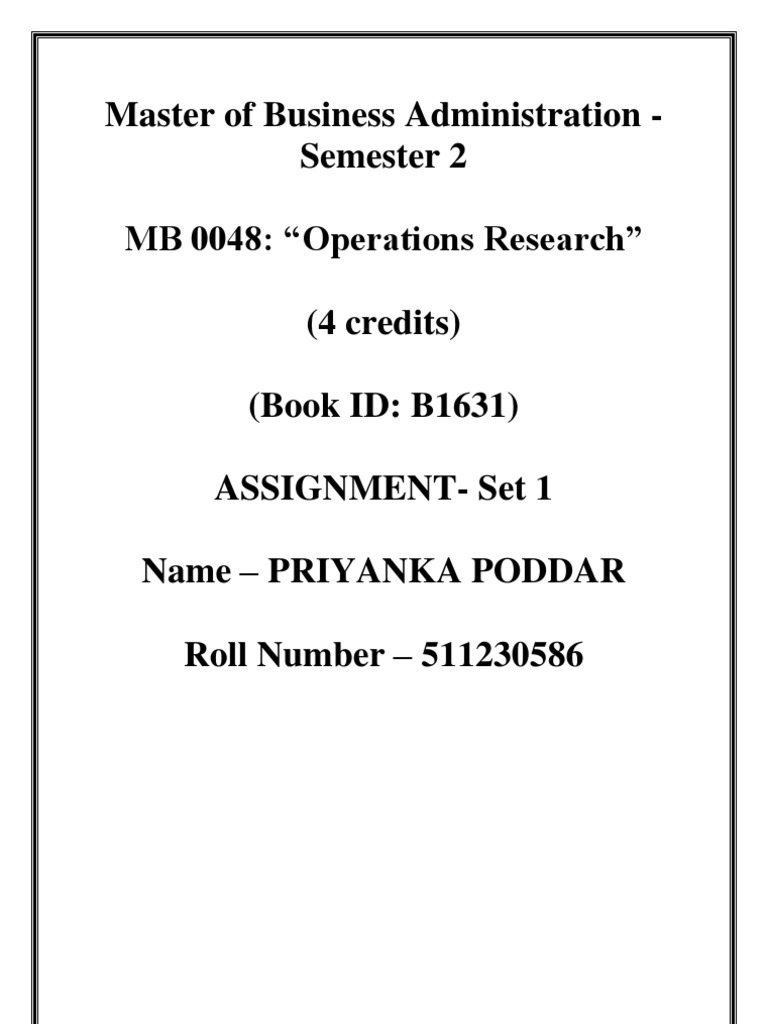 Master of Business Administration - Semester 2

MB 0048: “Operations Research”

(4 credits)

(Book ID: B1631)

ASSIGNMENT- Set 1

Name – PRIYANKA PODDAR

Roll Number – 511230586